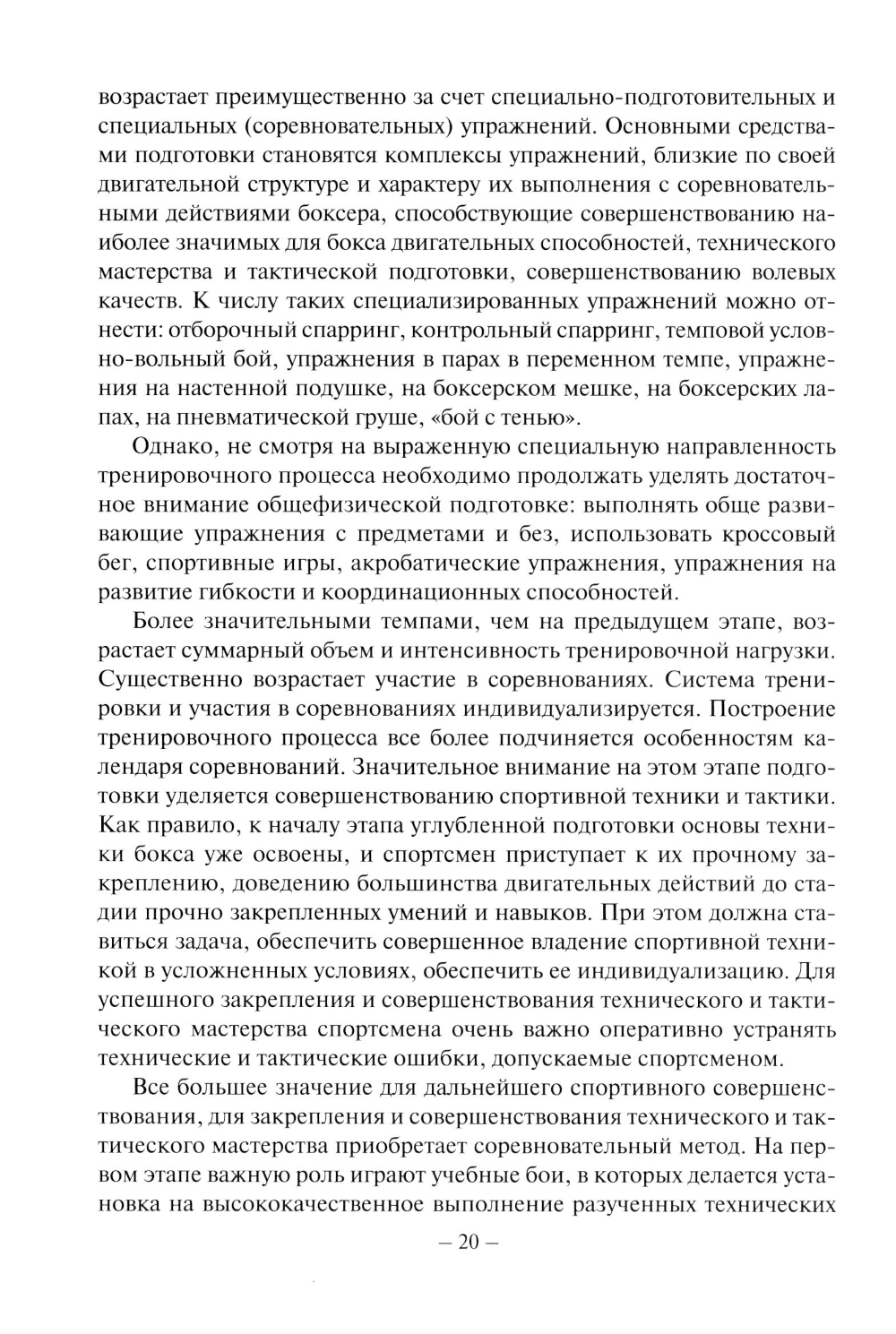 возрастает преимущественно за счет специально-подготовительных и специальных (соревновательных) упражнений. Основными средствами подготовки становятся комплексы упражнений, близкие по своей двигательной структуре и характеру их выполнения с соревновательными действиями боксера, способствующие совершенствованию наиболее значимых для бокса двигательных способностей, технического мастерства и тактической подготовки, совершенствованию волевых качеств. К числу таких специализированных упражнений можно отнести: отборочный спарринг, контрольный спарринг, темповой условно-вольный бой, упражнения в парах в переменном темпе, упражнения на настенной подушке, на боксерском мешке, на боксерских лапах, на пневматической груше, «бой с тенью».

Однако, не смотря на выраженную специальную направленность тренировочного процесса необходимо продолжать уделять достаточное внимание общефизической подготовке: выполнять обще развивающие упражнения с предметами и без, использовать кроссовый бег, спортивные игры, акробатические упражнения, упражнения на развитие гибкости и координационных способностей.

Более значительными темпами, чем на предыдущем этапе, возрастает суммарный объем и интенсивность тренировочной нагрузки. Существенно возрастает участие в соревнованиях. Система тренировки и участия в соревнованиях индивидуализируется. Построение тренировочного процесса все более подчиняется особенностям календаря соревнований. Значительное внимание на этом этапе подготовки уделяется совершенствованию спортивной техники и тактики. Как правило, к началу этапа углубленной подготовки основы техники бокса уже освоены, и спортсмен приступает к их прочному закреплению, доведению большинства двигательных действий до стадии прочно закрепленных умений и навыков. При этом должна ставиться задача, обеспечить совершенное владение спортивной техникой в усложненных условиях, обеспечить ее индивидуализацию. Для успешного закрепления и совершенствования технического и тактического мастерства спортсмена очень важно оперативно устранять технические и тактические ошибки, допускаемые спортсменом.

Все большее значение для дальнейшего спортивного совершенствования, для закрепления и совершенствования технического и тактического мастерства приобретает соревновательный метод. На первом этапе важную роль играют учебные бои, в которых делается установка на высококачественное выполнение разученных технических

– 20 –